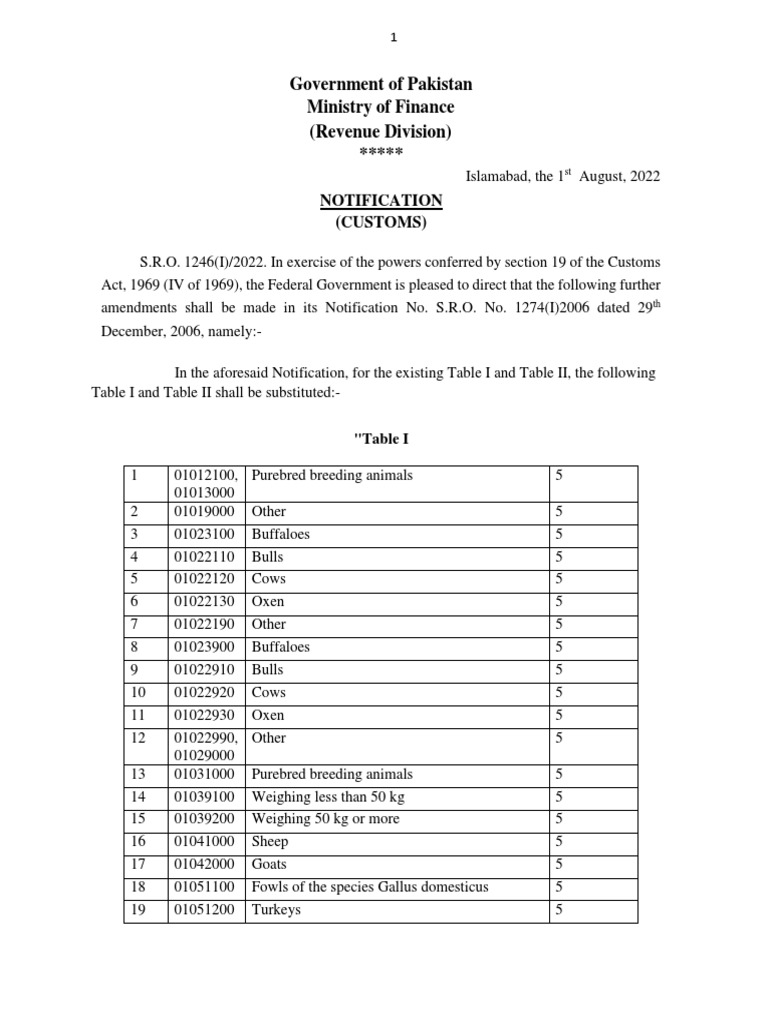 1

Government of Pakistan
Ministry of Finance
(Revenue Division)
*****

Islamabad, the 1$^{st}$ August, 2022

NOTIFICATION
(CUSTOMS)

S.R.O. 1246(I)/2022. In exercise of the powers conferred by section 19 of the Customs Act, 1969 (IV of 1969), the Federal Government is pleased to direct that the following further amendments shall be made in its Notification No. S.R.O. No. 1274(I)2006 dated 29$^{th}$ December, 2006, namely:-

In the aforesaid Notification, for the existing Table I and Table II, the following Table I and Table II shall be substituted:-

"Table I

| 1 | 01012100, 01013000 | Purebred breeding animals | 5 |
|---|---|---|---|
| 2 | 01019000 | Other | 5 |
| 3 | 01023100 | Buffaloes | 5 |
| 4 | 01022110 | Bulls | 5 |
| 5 | 01022120 | Cows | 5 |
| 6 | 01022130 | Oxen | 5 |
| 7 | 01022190 | Other | 5 |
| 8 | 01023900 | Buffaloes | 5 |
| 9 | 01022910 | Bulls | 5 |
| 10 | 01022920 | Cows | 5 |
| 11 | 01022930 | Oxen | 5 |
| 12 | 01022990, 01029000 | Other | 5 |
| 13 | 01031000 | Purebred breeding animals | 5 |
| 14 | 01039100 | Weighing less than 50 kg | 5 |
| 15 | 01039200 | Weighing 50 kg or more | 5 |
| 16 | 01041000 | Sheep | 5 |
| 17 | 01042000 | Goats | 5 |
| 18 | 01051100 | Fowls of the species Gallus domesticus | 5 |
| 19 | 01051200 | Turkeys | 5 |